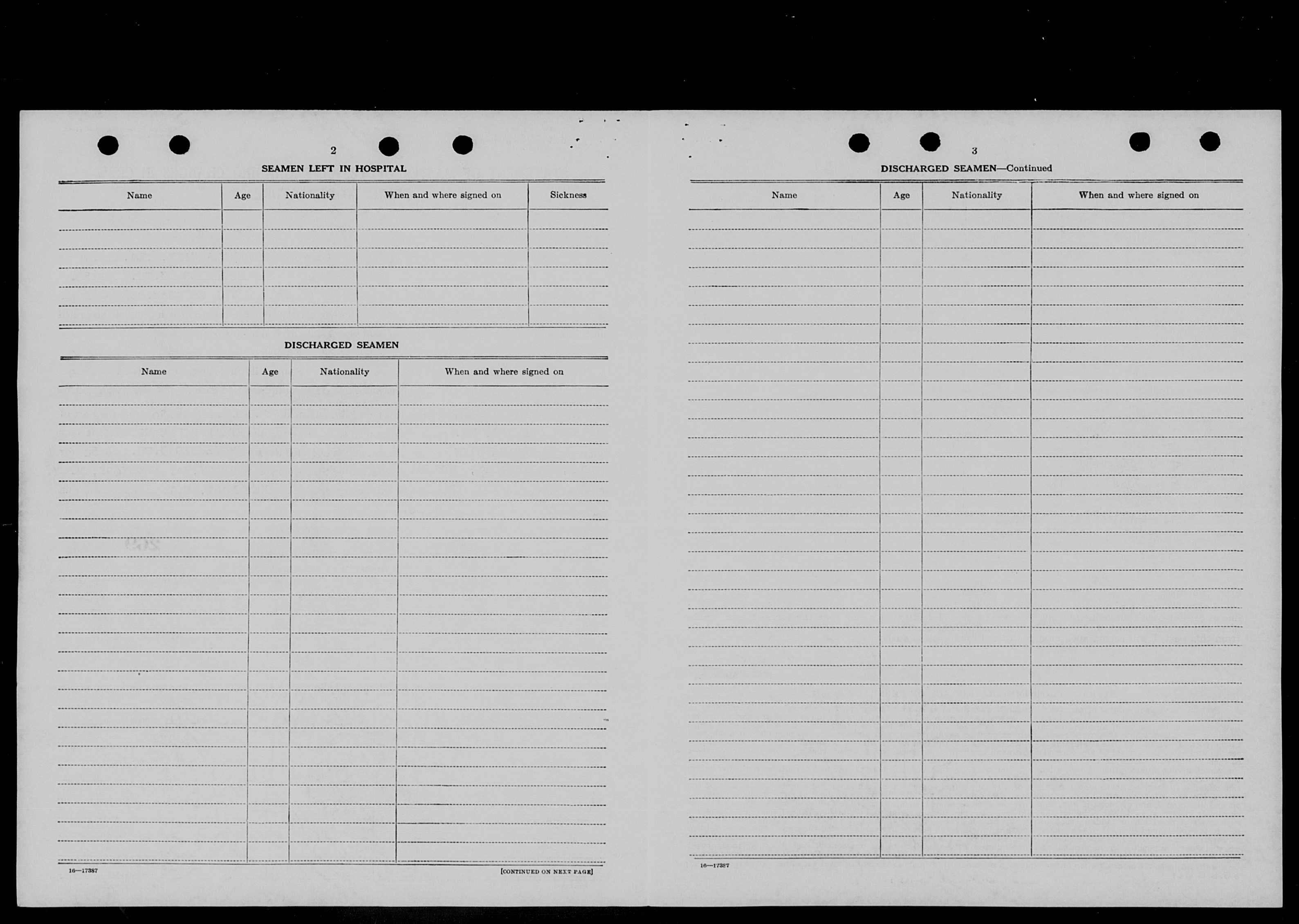 2

SEAMEN LEFT IN HOSPITAL

| Name | Age | Nationality | When and where signed on | Sickness |
|---|---|---|---|---|
| | | | | |

DISCHARGED SEAMEN

| Name | Age | Nationality | When and where signed on |
|---|---|---|---|
| | | | |

16—17387

[CONTINUED ON NEXT PAGE]

3

DISCHARGED SEAMEN—Continued

| Name | Age | Nationality | When and where signed on |
|---|---|---|---|
| | | | |

16—17387